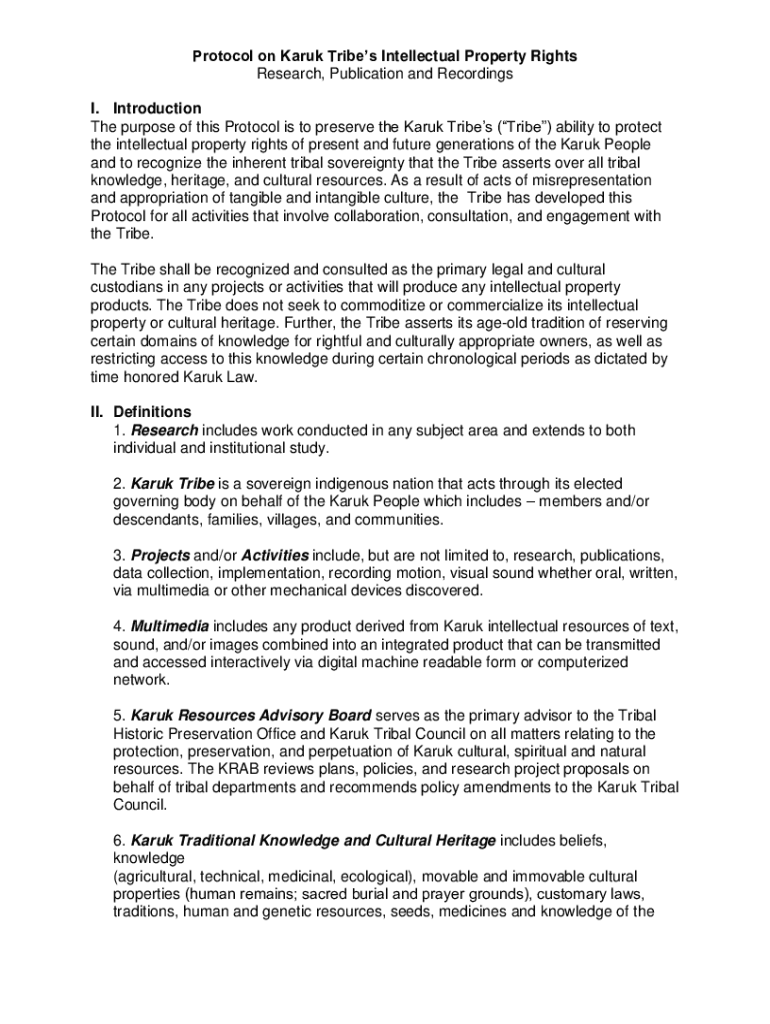 Protocol on Karuk Tribe's Intellectual Property Rights
Research, Publication and Recordings

I. Introduction
The purpose of this Protocol is to preserve the Karuk Tribe's ("Tribe") ability to protect the intellectual property rights of present and future generations of the Karuk People and to recognize the inherent tribal sovereignty that the Tribe asserts over all tribal knowledge, heritage, and cultural resources. As a result of acts of misrepresentation and appropriation of tangible and intangible culture, the Tribe has developed this Protocol for all activities that involve collaboration, consultation, and engagement with the Tribe.

The Tribe shall be recognized and consulted as the primary legal and cultural custodians in any projects or activities that will produce any intellectual property products. The Tribe does not seek to commoditize or commercialize its intellectual property or cultural heritage. Further, the Tribe asserts its age-old tradition of reserving certain domains of knowledge for rightful and culturally appropriate owners, as well as restricting access to this knowledge during certain chronological periods as dictated by time honored Karuk Law.

II. Definitions
1. Research includes work conducted in any subject area and extends to both individual and institutional study.

2. Karuk Tribe is a sovereign indigenous nation that acts through its elected governing body on behalf of the Karuk People which includes – members and/or descendants, families, villages, and communities.

3. Projects and/or Activities include, but are not limited to, research, publications, data collection, implementation, recording motion, visual sound whether oral, written, via multimedia or other mechanical devices discovered.

4. Multimedia includes any product derived from Karuk intellectual resources of text, sound, and/or images combined into an integrated product that can be transmitted and accessed interactively via digital machine readable form or computerized network.

5. Karuk Resources Advisory Board serves as the primary advisor to the Tribal Historic Preservation Office and Karuk Tribal Council on all matters relating to the protection, preservation, and perpetuation of Karuk cultural, spiritual and natural resources. The KRAB reviews plans, policies, and research project proposals on behalf of tribal departments and recommends policy amendments to the Karuk Tribal Council.

6. Karuk Traditional Knowledge and Cultural Heritage includes beliefs, knowledge
(agricultural, technical, medicinal, ecological), movable and immovable cultural properties (human remains; sacred burial and prayer grounds), customary laws, traditions, human and genetic resources, seeds, medicines and knowledge of the